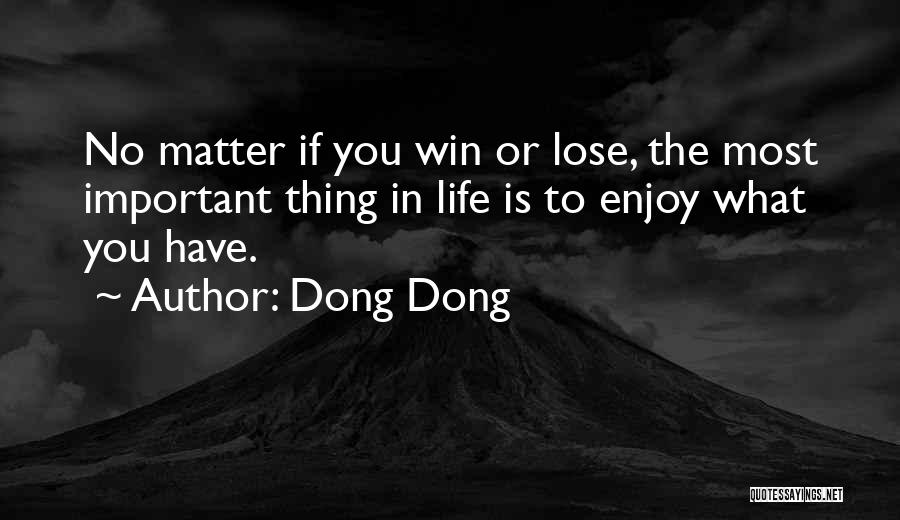 No matter if you win or lose, the most important thing in life is to enjoy what you have.

~ Author: Dong Dong

QUOTESSAYINGS.NET